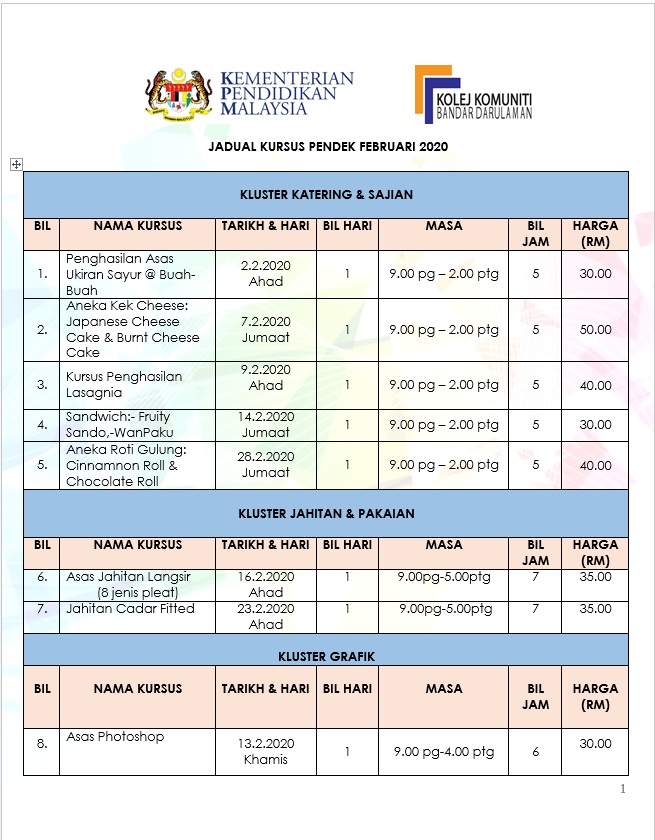 KEMENTERIAN PENDIDIKAN MALAYSIA

KOLEJ KOMUNITI BANDAR DARULAMAN

JADUAL KURSUS PENDEK FEBRUARI 2020

KLUSTER KATERING & SAJIAN

| BIL | NAMA KURSUS | TARIKH & HARI | BIL HARI | MASA | BIL JAM | HARGA (RM) |
|---|---|---|---|---|---|---|
| 1. | Penghasilan Asas Ukiran Sayur @ Buah-Buah | 2.2.2020 Ahad | 1 | 9.00 pg – 2.00 ptg | 5 | 30.00 |
| 2. | Aneka Kek Cheese: Japanese Cheese Cake & Burnt Cheese Cake | 7.2.2020 Jumaat | 1 | 9.00 pg – 2.00 ptg | 5 | 50.00 |
| 3. | Kursus Penghasilan Lasagnia | 9.2.2020 Ahad | 1 | 9.00 pg – 2.00 ptg | 5 | 40.00 |
| 4. | Sandwich:- Fruity Sando,-WanPaku | 14.2.2020 Jumaat | 1 | 9.00 pg – 2.00 ptg | 5 | 30.00 |
| 5. | Aneka Roti Gulung: Cinnamnon Roll & Chocolate Roll | 28.2.2020 Jumaat | 1 | 9.00 pg – 2.00 ptg | 5 | 40.00 |

KLUSTER JAHITAN & PAKAIAN

| BIL | NAMA KURSUS | TARIKH & HARI | BIL HARI | MASA | BIL JAM | HARGA (RM) |
|---|---|---|---|---|---|---|
| 6. | Asas Jahitan Langsir (8 jenis pleat) | 16.2.2020 Ahad | 1 | 9.00pg-5.00ptg | 7 | 35.00 |
| 7. | Jahitan Cadar Fitted | 23.2.2020 Ahad | 1 | 9.00pg-5.00ptg | 7 | 35.00 |

KLUSTER GRAFIK

| BIL | NAMA KURSUS | TARIKH & HARI | BIL HARI | MASA | BIL JAM | HARGA (RM) |
|---|---|---|---|---|---|---|
| 8. | Asas Photoshop | 13.2.2020 Khamis | 1 | 9.00 pg-4.00 ptg | 6 | 30.00 |

1